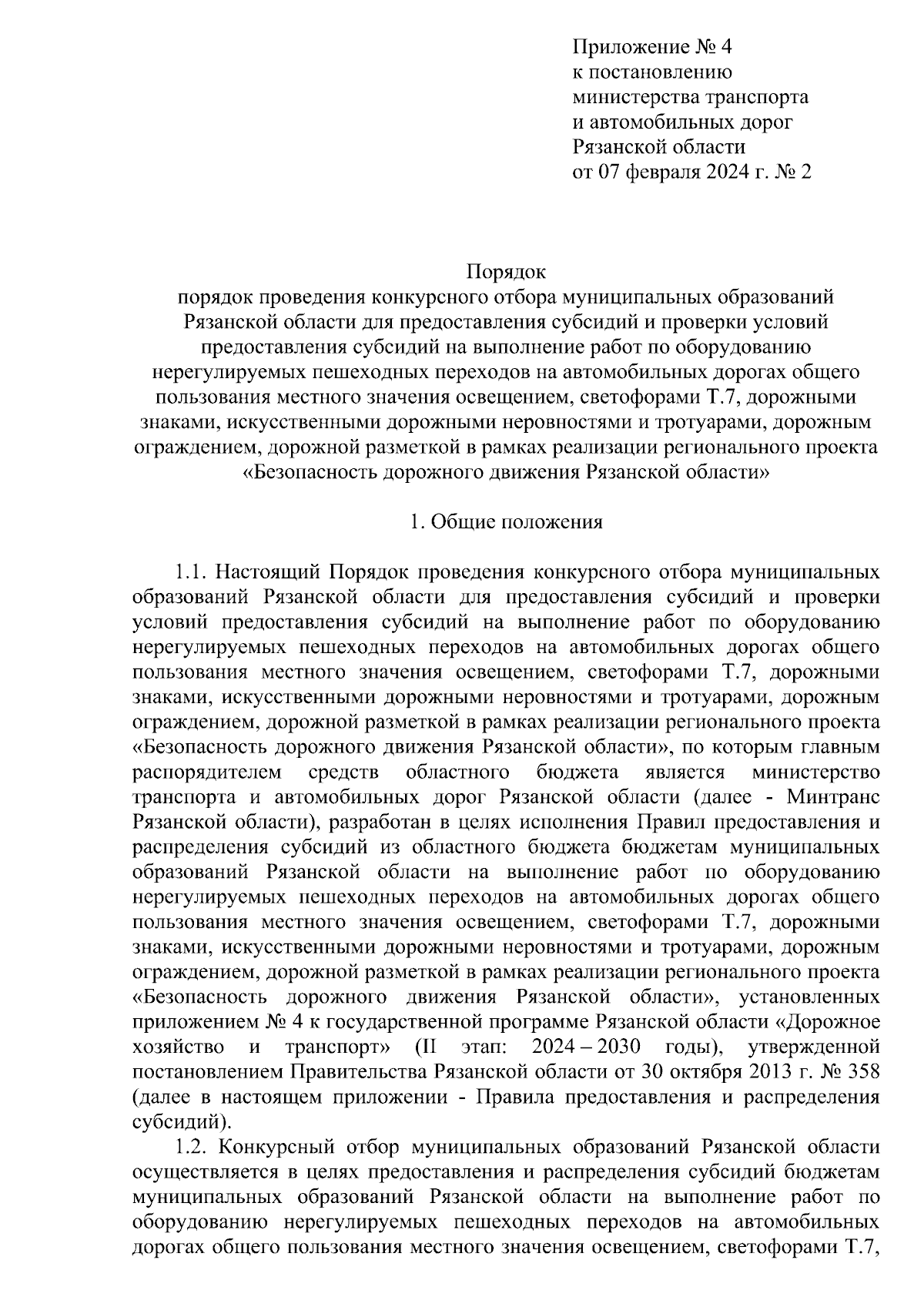 Приложение № 4
к постановлению
министерства транспорта
и автомобильных дорог
Рязанской области
от 07 февраля 2024 г. № 2

Порядок
порядок проведения конкурсного отбора муниципальных образований Рязанской области для предоставления субсидий и проверки условий предоставления субсидий на выполнение работ по оборудованию нерегулируемых пешеходных переходов на автомобильных дорогах общего пользования местного значения освещением, светофорами Т.7, дорожными знаками, искусственными дорожными неровностями и тротуарами, дорожным ограждением, дорожной разметкой в рамках реализации регионального проекта «Безопасность дорожного движения Рязанской области»

1. Общие положения

1.1. Настоящий Порядок проведения конкурсного отбора муниципальных образований Рязанской области для предоставления субсидий и проверки условий предоставления субсидий на выполнение работ по оборудованию нерегулируемых пешеходных переходов на автомобильных дорогах общего пользования местного значения освещением, светофорами Т.7, дорожными знаками, искусственными дорожными неровностями и тротуарами, дорожным ограждением, дорожной разметкой в рамках реализации регионального проекта «Безопасность дорожного движения Рязанской области», по которым главным распорядителем средств областного бюджета является министерство транспорта и автомобильных дорог Рязанской области (далее - Минтранс Рязанской области), разработан в целях исполнения Правил предоставления и распределения субсидий из областного бюджета бюджетам муниципальных образований Рязанской области на выполнение работ по оборудованию нерегулируемых пешеходных переходов на автомобильных дорогах общего пользования местного значения освещением, светофорами Т.7, дорожными знаками, искусственными дорожными неровностями и тротуарами, дорожным ограждением, дорожной разметкой в рамках реализации регионального проекта «Безопасность дорожного движения Рязанской области», установленных приложением № 4 к государственной программе Рязанской области «Дорожное хозяйство и транспорт» (II этап: 2024 – 2030 годы), утвержденной постановлением Правительства Рязанской области от 30 октября 2013 г. № 358 (далее в настоящем приложении - Правила предоставления и распределения субсидий).

1.2. Конкурсный отбор муниципальных образований Рязанской области осуществляется в целях предоставления и распределения субсидий бюджетам муниципальных образований Рязанской области на выполнение работ по оборудованию нерегулируемых пешеходных переходов на автомобильных дорогах общего пользования местного значения освещением, светофорами Т.7,